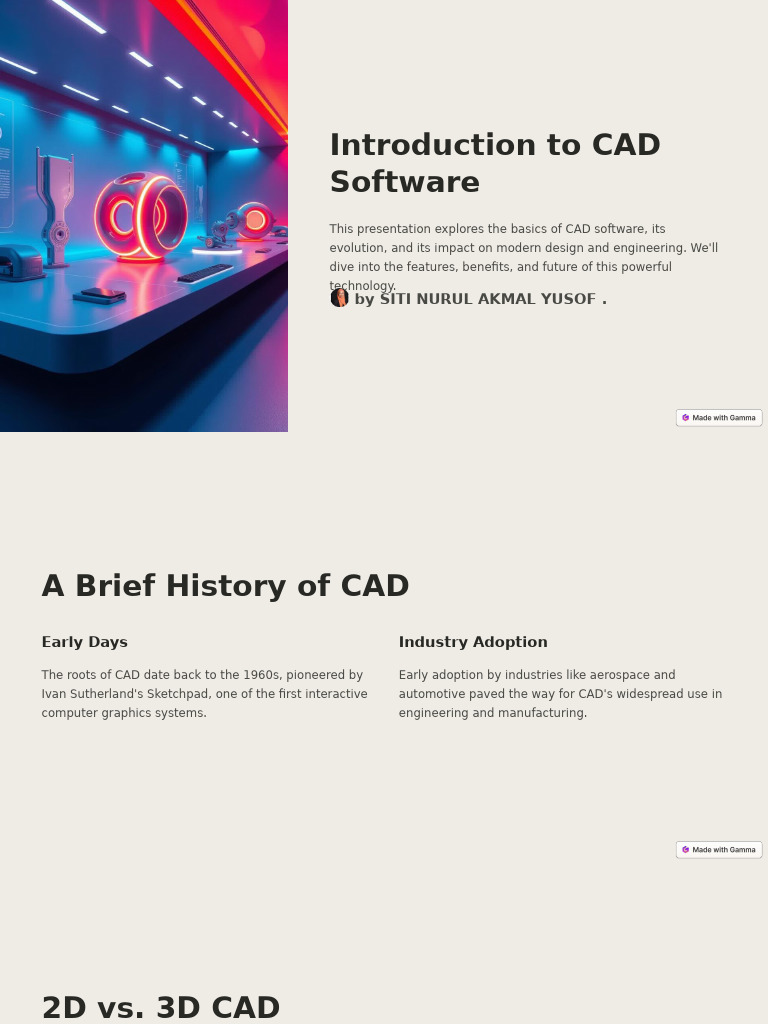 Introduction to CAD Software

This presentation explores the basics of CAD software, its evolution, and its impact on modern design and engineering. We'll dive into the features, benefits, and future of this powerful technology.

by SITI NURUL AKMAL YUSOF .

Made with Gamma

A Brief History of CAD

Early Days

The roots of CAD date back to the 1960s, pioneered by Ivan Sutherland's Sketchpad, one of the first interactive computer graphics systems.

Industry Adoption

Early adoption by industries like aerospace and automotive paved the way for CAD's widespread use in engineering and manufacturing.

Made with Gamma

2D vs. 3D CAD